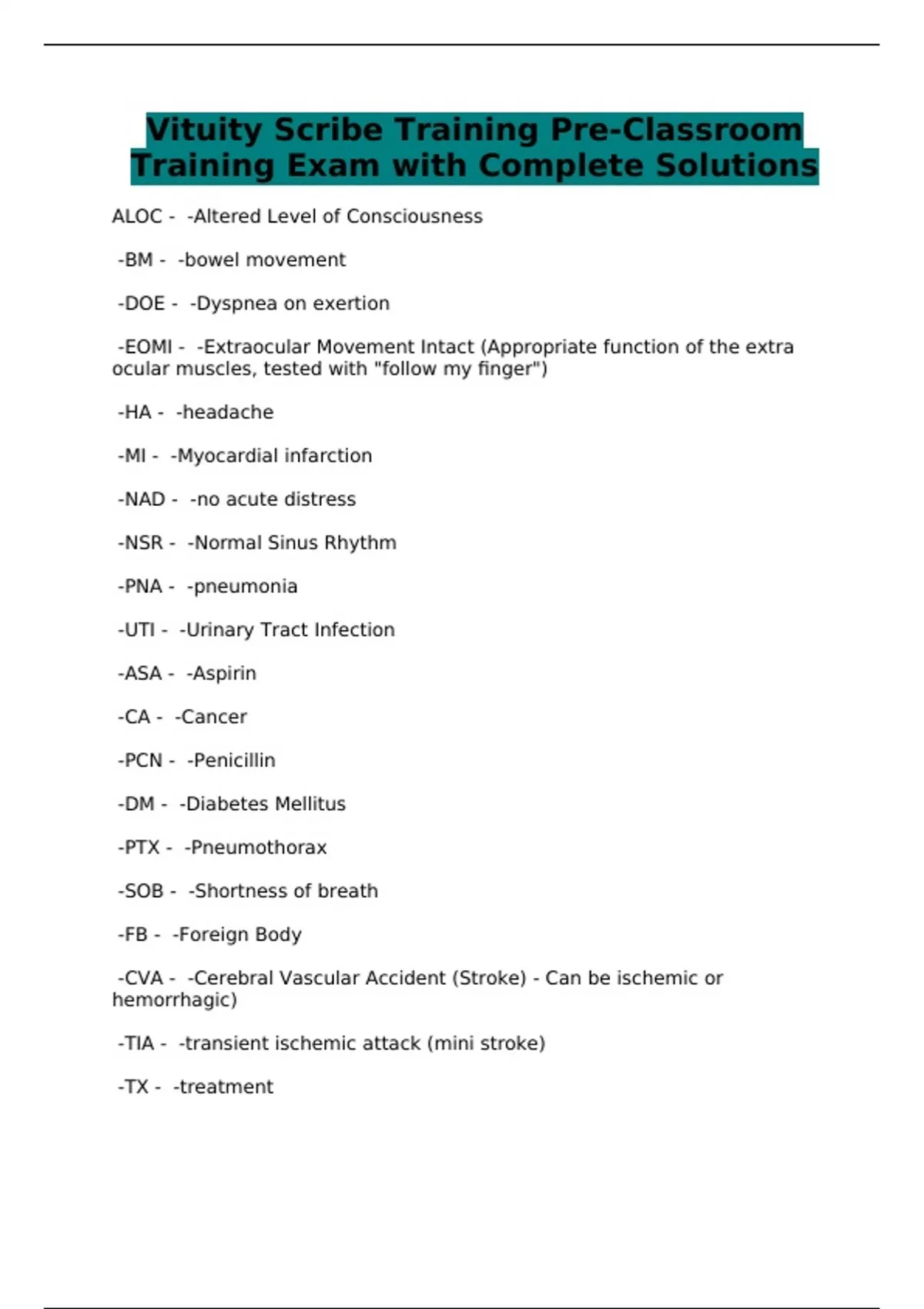 Vituity Scribe Training Pre-Classroom Training Exam with Complete Solutions

ALOC - -Altered Level of Consciousness

-BM - -bowel movement

-DOE - -Dyspnea on exertion

-EOMI - -Extraocular Movement Intact (Appropriate function of the extra ocular muscles, tested with "follow my finger")

-HA - -headache

-MI - -Myocardial infarction

-NAD - -no acute distress

-NSR - -Normal Sinus Rhythm

-PNA - -pneumonia

-UTI - -Urinary Tract Infection

-ASA - -Aspirin

-CA - -Cancer

-PCN - -Penicillin

-DM - -Diabetes Mellitus

-PTX - -Pneumothorax

-SOB - -Shortness of breath

-FB - -Foreign Body

-CVA - -Cerebral Vascular Accident (Stroke) - Can be ischemic or hemorrhagic)

-TIA - -transient ischemic attack (mini stroke)

-TX - -treatment